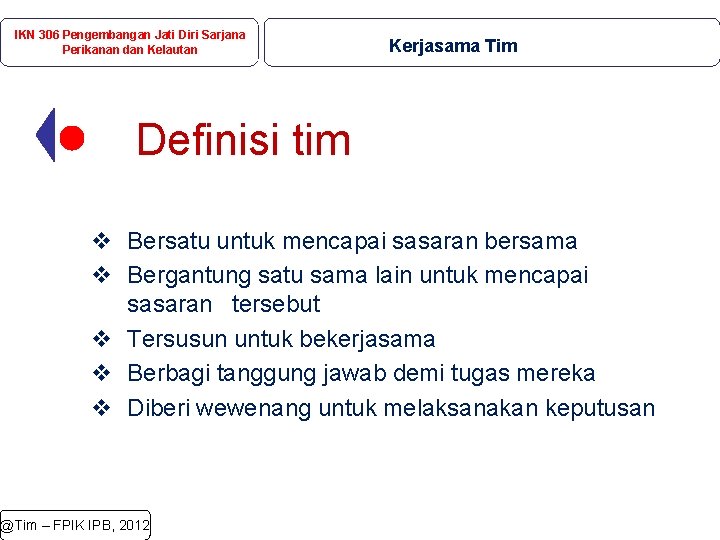 IKN 306 Pengembangan Jati Diri Sarjana Perikanan dan Kelautan

Kerjasama Tim

Definisi tim

❖ Bersatu untuk mencapai sasaran bersama
❖ Bergantung satu sama lain untuk mencapai sasaran tersebut
❖ Tersusun untuk bekerjasama
❖ Berbagi tanggung jawab demi tugas mereka
❖ Diberi wewenang untuk melaksanakan keputusan

@Tim – FPIK IPB, 2012